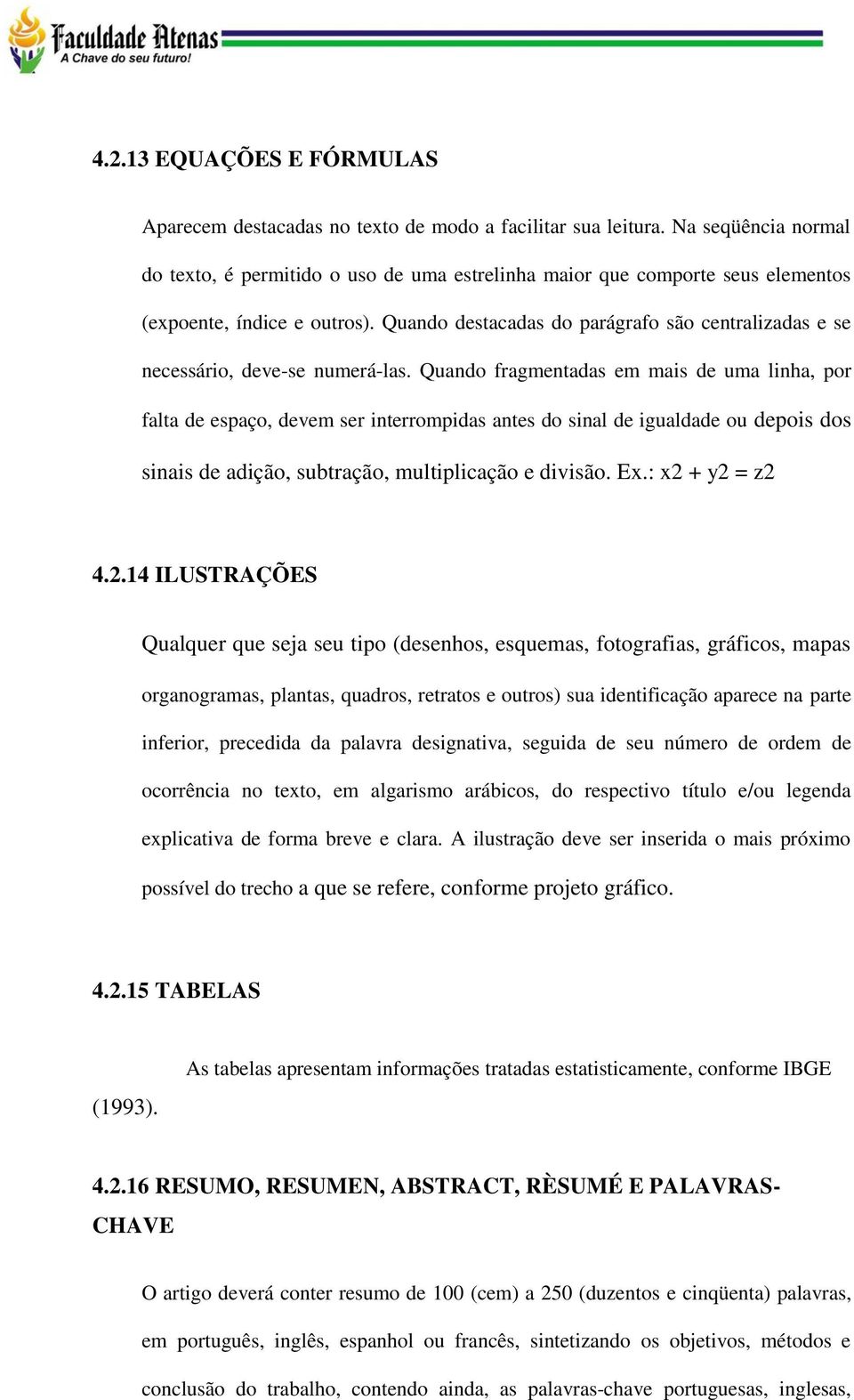 Faculdade Atenas
A Chave do seu futuro!

4.2.13 EQUAÇÕES E FÓRMULAS

Aparecem destacadas no texto de modo a facilitar sua leitura. Na seqüência normal do texto, é permitido o uso de uma estrelinha maior que comporte seus elementos (expoente, índice e outros). Quando destacadas do parágrafo são centralizadas e se necessário, deve-se numerá-las. Quando fragmentadas em mais de uma linha, por falta de espaço, devem ser interrompidas antes do sinal de igualdade ou depois dos sinais de adição, subtração, multiplicação e divisão. Ex.: x2 + y2 = z2

4.2.14 ILUSTRAÇÕES

Qualquer que seja seu tipo (desenhos, esquemas, fotografias, gráficos, mapas organogramas, plantas, quadros, retratos e outros) sua identificação aparece na parte inferior, precedida da palavra designativa, seguida de seu número de ordem de ocorrência no texto, em algarismo arábicos, do respectivo título e/ou legenda explicativa de forma breve e clara. A ilustração deve ser inserida o mais próximo possível do trecho a que se refere, conforme projeto gráfico.

4.2.15 TABELAS

As tabelas apresentam informações tratadas estatisticamente, conforme IBGE (1993).

4.2.16 RESUMO, RESUMEN, ABSTRACT, RÈSUMÉ E PALAVRAS-CHAVE

O artigo deverá conter resumo de 100 (cem) a 250 (duzentos e cinqüenta) palavras, em português, inglês, espanhol ou francês, sintetizando os objetivos, métodos e conclusão do trabalho, contendo ainda, as palavras-chave portuguesas, inglesas,